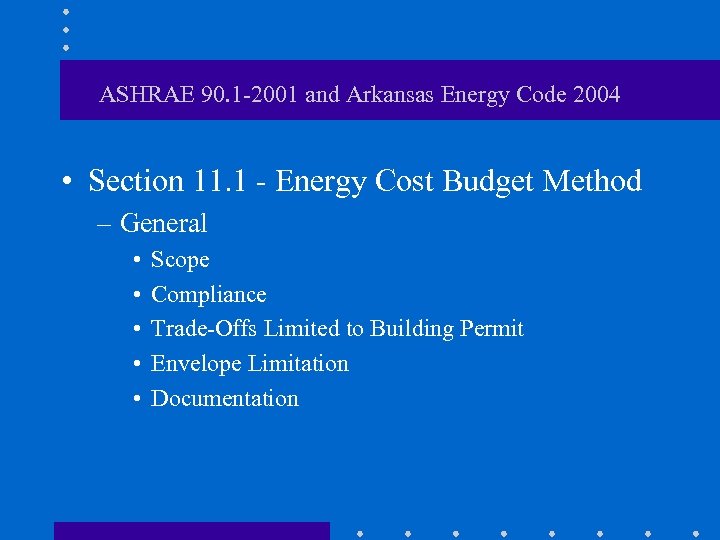 ASHRAE 90.1-2001 and Arkansas Energy Code 2004

• Section 11.1 - Energy Cost Budget Method
– General
• Scope
• Compliance
• Trade-Offs Limited to Building Permit
• Envelope Limitation
• Documentation